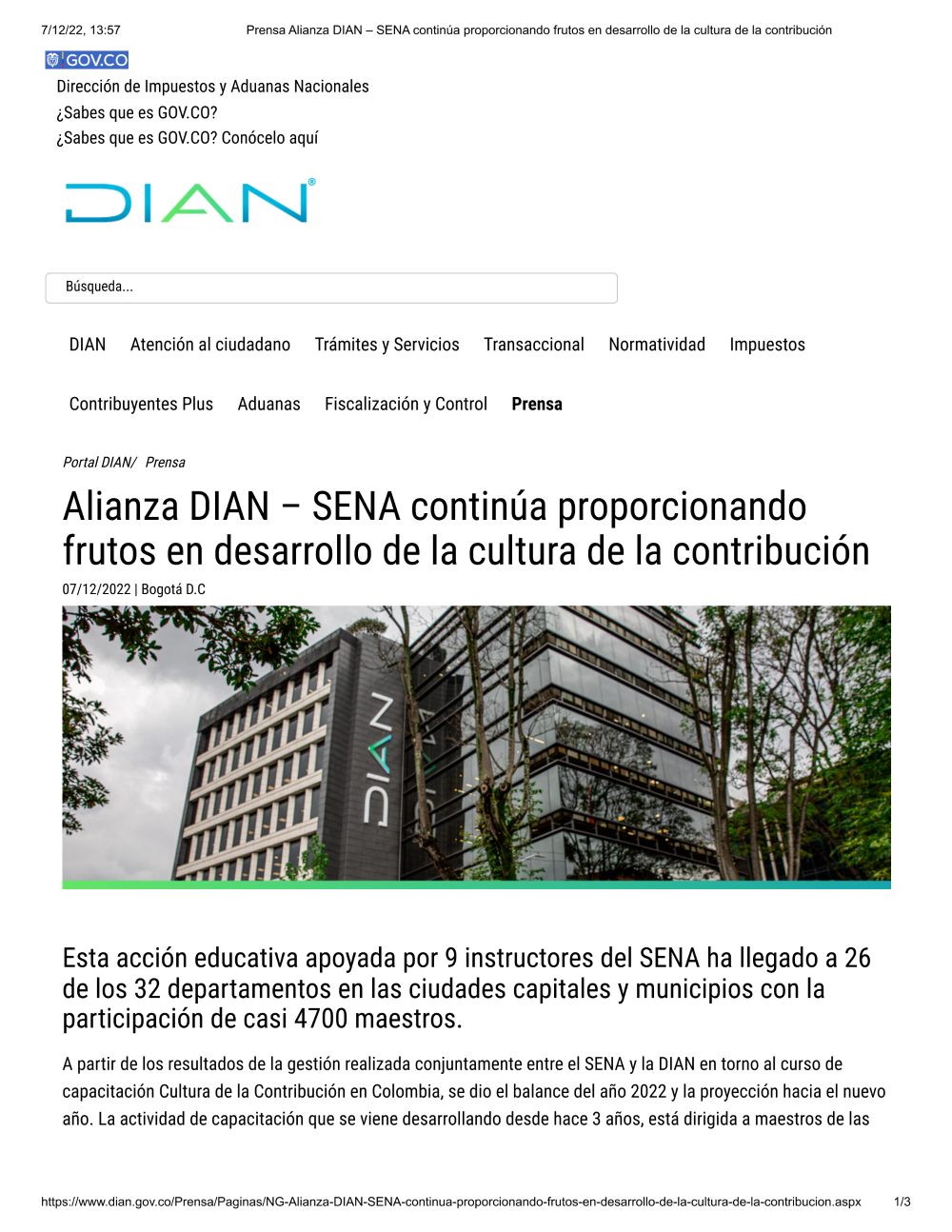 7/12/22, 13:57 Prensa Alianza DIAN – SENA continúa proporcionando frutos en desarrollo de la cultura de la contribución

GOV.CO

Dirección de Impuestos y Aduanas Nacionales
¿Sabes que es GOV.CO?
¿Sabes que es GOV.CO? Conócelo aquí

DIAN®

Búsqueda...

DIAN Atención al ciudadano Trámites y Servicios Transaccional Normatividad Impuestos

Contribuyentes Plus Aduanas Fiscalización y Control Prensa

Portal DIAN/ Prensa

Alianza DIAN – SENA continúa proporcionando frutos en desarrollo de la cultura de la contribución

07/12/2022 | Bogotá D.C

DIAN

Esta acción educativa apoyada por 9 instructores del SENA ha llegado a 26 de los 32 departamentos en las ciudades capitales y municipios con la participación de casi 4700 maestros.

A partir de los resultados de la gestión realizada conjuntamente entre el SENA y la DIAN en torno al curso de capacitación Cultura de la Contribución en Colombia, se dio el balance del año 2022 y la proyección hacia el nuevo año. La actividad de capacitación que se viene desarrollando desde hace 3 años, está dirigida a maestros de las

https://www.dian.gov.co/Prensa/Paginas/NG-Alianza-DIAN-SENA-continua-proporcionando-frutos-en-desarrollo-de-la-cultura-de-la-contribucion.aspx 1/3